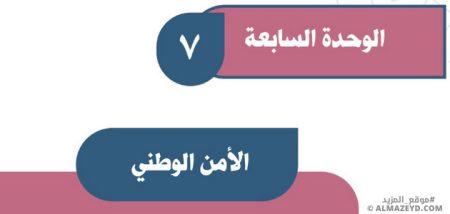 الوحدة السابعة
٧

الأمن الوطني

#موقع_المزيد
© ALMAZEYD.COM